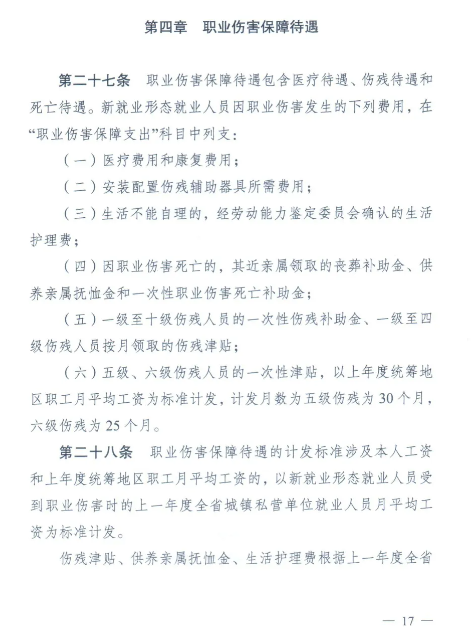 第四章　职业伤害保障待遇

第二十七条　职业伤害保障待遇包含医疗待遇、伤残待遇和死亡待遇。新就业形态就业人员因职业伤害发生的下列费用，在“职业伤害保障支出”科目中列支：

（一）医疗费用和康复费用；

（二）安装配置伤残辅助器具所需费用；

（三）生活不能自理的，经劳动能力鉴定委员会确认的生活护理费；

（四）因职业伤害死亡的，其近亲属领取的丧葬补助金、供养亲属抚恤金和一次性职业伤害死亡补助金；

（五）一级至十级伤残人员的一次性伤残补助金、一级至四级伤残人员按月领取的伤残津贴；

（六）五级、六级伤残人员的一次性津贴，以上年度统筹地区职工月平均工资为标准计发，计发月数为五级伤残为30个月，六级伤残为25个月。

第二十八条　职业伤害保障待遇的计发标准涉及本人工资和上年度统筹地区职工月平均工资的，以新就业形态就业人员受到职业伤害时的上一年度全省城镇私营单位就业人员月平均工资为标准计发。

伤残津贴、供养亲属抚恤金、生活护理费根据上一年度全省

— 17 —